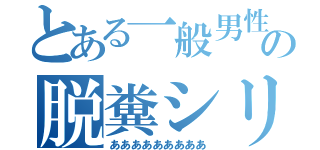 とある一般男性の
脱糞シリ
ああああああああああ